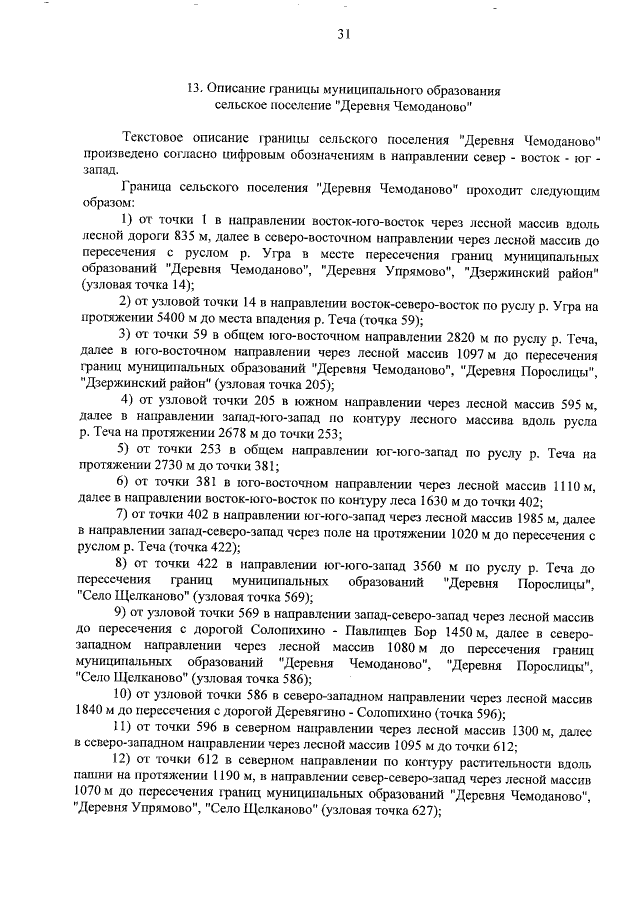 31

13. Описание границы муниципального образования сельское поселение "Деревня Чемоданово"

Текстовое описание границы сельского поселения "Деревня Чемоданово" произведено согласно цифровым обозначениям в направлении север - восток - юг - запад.

Граница сельского поселения "Деревня Чемоданово" проходит следующим образом:

1) от точки 1 в направлении восток-юго-восток через лесной массив вдоль лесной дороги 835 м, далее в северо-восточном направлении через лесной массив до пересечения с руслом р. Угра в месте пересечения границ муниципальных образований "Деревня Чемоданово", "Деревня Упрямово", "Дзержинский район" (узловая точка 14);

2) от узловой точки 14 в направлении восток-северо-восток по руслу р. Угра на протяжении 5400 м до места впадения р. Теча (точка 59);

3) от точки 59 в общем юго-восточном направлении 2820 м по руслу р. Теча, далее в юго-восточном направлении через лесной массив 1097 м до пересечения границ муниципальных образований "Деревня Чемоданово", "Деревня Порослицы", "Дзержинский район" (узловая точка 205);

4) от узловой точки 205 в южном направлении через лесной массив 595 м, далее в направлении запад-юго-запад по контуру лесного массива вдоль русла р. Теча на протяжении 2678 м до точки 253;

5) от точки 253 в общем направлении юг-юго-запад по руслу р. Теча на протяжении 2730 м до точки 381;

6) от точки 381 в юго-восточном направлении через лесной массив 1110 м, далее в направлении восток-юго-восток по контуру леса 1630 м до точки 402;

7) от точки 402 в направлении юг-юго-запад через лесной массив 1985 м, далее в направлении запад-северо-запад через поле на протяжении 1020 м до пересечения с руслом р. Теча (точка 422);

8) от точки 422 в направлении юг-юго-запад 3560 м по руслу р. Теча до пересечения границ муниципальных образований "Деревня Порослицы", "Село Щелканово" (узловая точка 569);

9) от узловой точки 569 в направлении запад-северо-запад через лесной массив до пересечения с дорогой Солопихино - Павлищев Бор 1450 м, далее в северо-западном направлении через лесной массив 1080 м до пересечения границ муниципальных образований "Деревня Чемоданово", "Деревня Порослицы", "Село Щелканово" (узловая точка 586);

10) от узловой точки 586 в северо-западном направлении через лесной массив 1840 м до пересечения с дорогой Деревягино - Солопихино (точка 596);

11) от точки 596 в северном направлении через лесной массив 1300 м, далее в северо-западном направлении через лесной массив 1095 м до точки 612;

12) от точки 612 в северном направлении по контуру растительности вдоль пашни на протяжении 1190 м, в направлении север-северо-запад через лесной массив 1070 м до пересечения границ муниципальных образований "Деревня Чемоданово", "Деревня Упрямово", "Село Щелканово" (узловая точка 627);